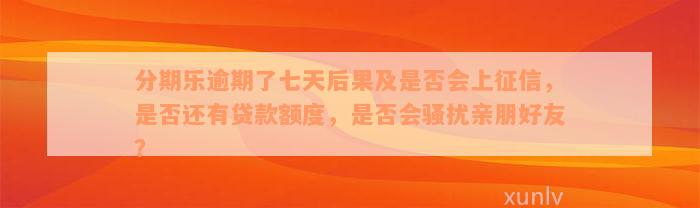 分期乐逾期了七天后果及是否会上征信，是否还有贷款额度，是否会骚扰亲朋好友？

xunlv